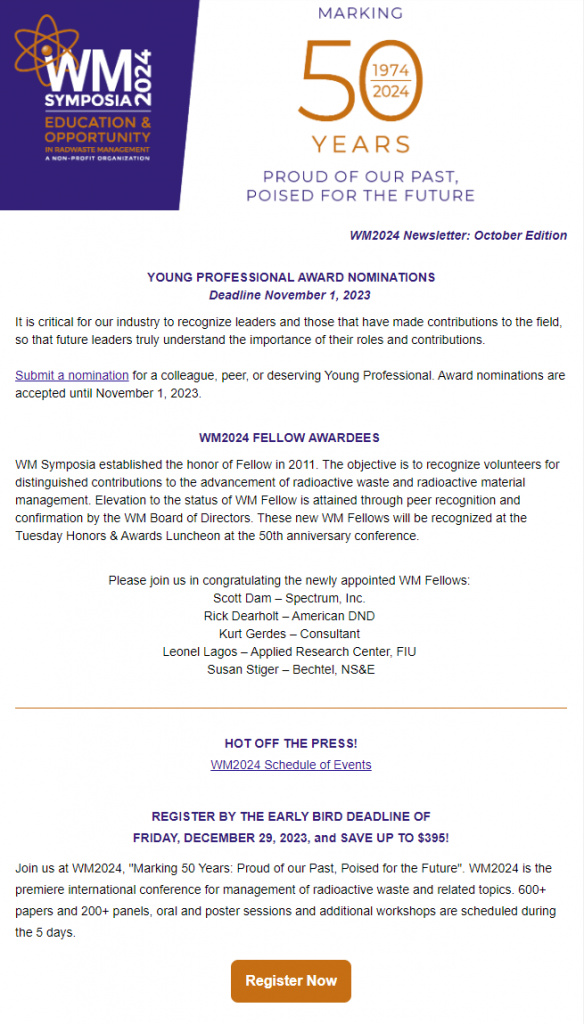 WM SYMPOSIA 2024
EDUCATION & OPPORTUNITY IN RADWASTE MANAGEMENT
A NON-PROFIT ORGANIZATION

MARKING
50
1974
2024
YEARS
PROUD OF OUR PAST,
POISED FOR THE FUTURE

WM2024 Newsletter: October Edition

YOUNG PROFESSIONAL AWARD NOMINATIONS
Deadline November 1, 2023

It is critical for our industry to recognize leaders and those that have made contributions to the field, so that future leaders truly understand the importance of their roles and contributions.

Submit a nomination for a colleague, peer, or deserving Young Professional. Award nominations are accepted until November 1, 2023.

WM2024 FELLOW AWARDEES

WM Symposia established the honor of Fellow in 2011. The objective is to recognize volunteers for distinguished contributions to the advancement of radioactive waste and radioactive material management. Elevation to the status of WM Fellow is attained through peer recognition and confirmation by the WM Board of Directors. These new WM Fellows will be recognized at the Tuesday Honors & Awards Luncheon at the 50th anniversary conference.

Please join us in congratulating the newly appointed WM Fellows:
Scott Dam – Spectrum, Inc.
Rick Dearholt – American DND
Kurt Gerdes – Consultant
Leonel Lagos – Applied Research Center, FIU
Susan Stiger – Bechtel, NS&E

HOT OFF THE PRESS!
WM2024 Schedule of Events

REGISTER BY THE EARLY BIRD DEADLINE OF
FRIDAY, DECEMBER 29, 2023, and SAVE UP TO $395!

Join us at WM2024, "Marking 50 Years: Proud of our Past, Poised for the Future". WM2024 is the premiere international conference for management of radioactive waste and related topics. 600+ papers and 200+ panels, oral and poster sessions and additional workshops are scheduled during the 5 days.

Register Now